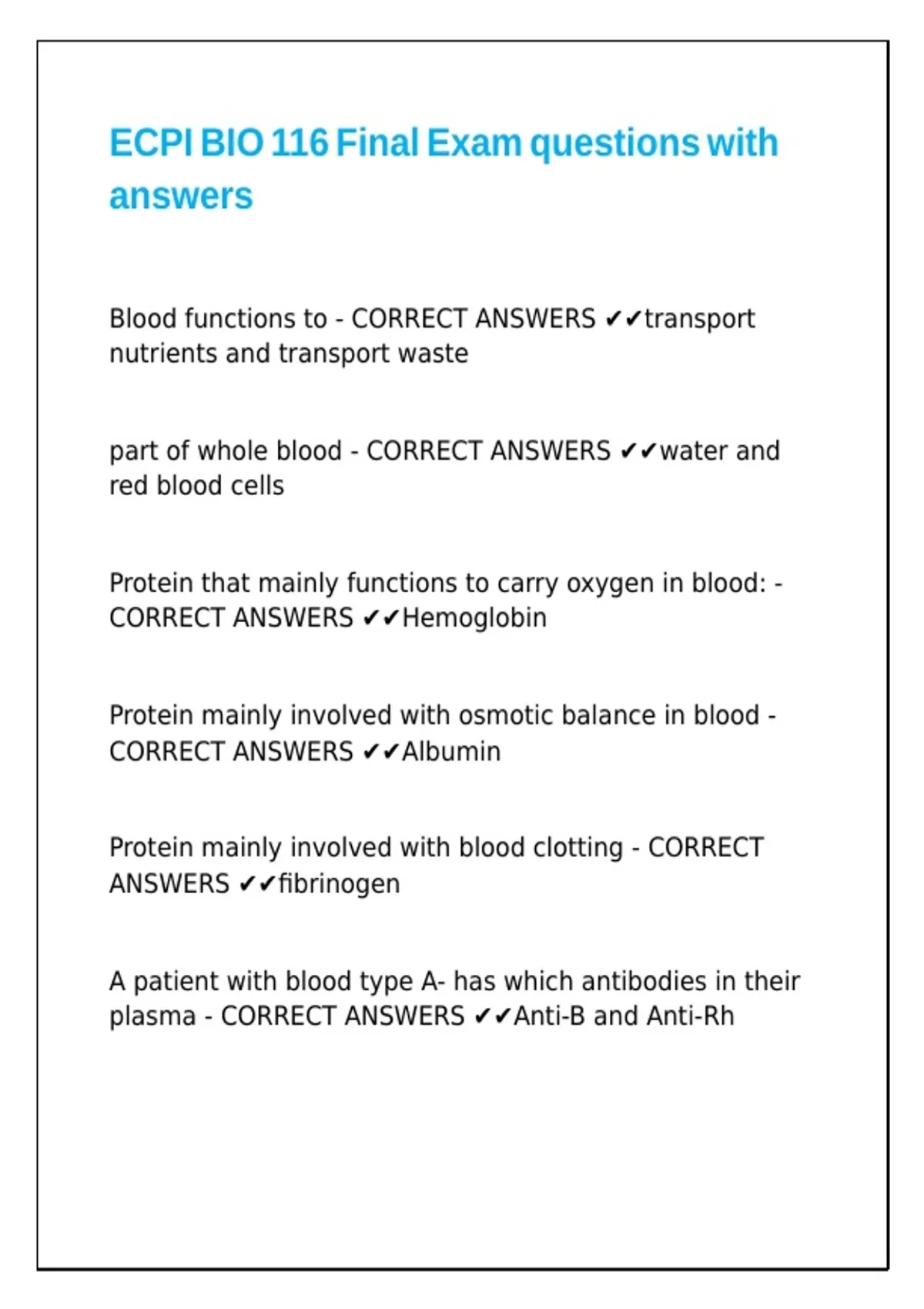 ECPI BIO 116 Final Exam questions with answers

Blood functions to - CORRECT ANSWERS ✔✔transport nutrients and transport waste

part of whole blood - CORRECT ANSWERS ✔✔water and red blood cells

Protein that mainly functions to carry oxygen in blood: - CORRECT ANSWERS ✔✔Hemoglobin

Protein mainly involved with osmotic balance in blood - CORRECT ANSWERS ✔✔Albumin

Protein mainly involved with blood clotting - CORRECT ANSWERS ✔✔fibrinogen

A patient with blood type A- has which antibodies in their plasma - CORRECT ANSWERS ✔✔Anti-B and Anti-Rh